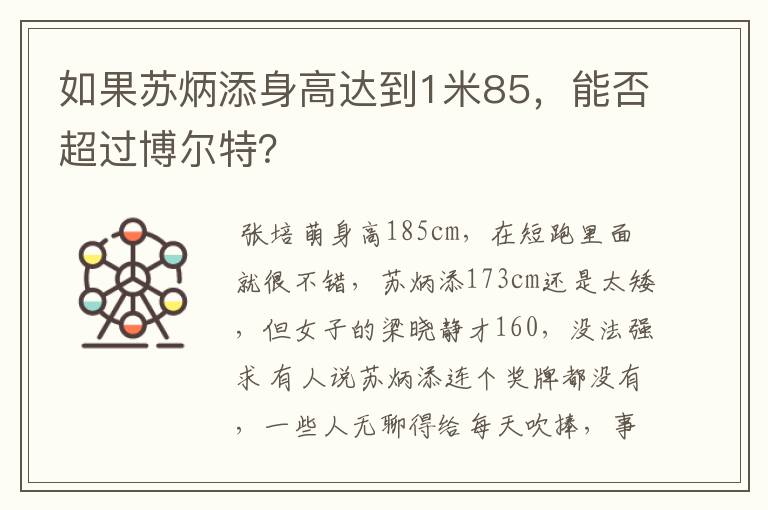 如果苏炳添身高达到1米85，能否超过博尔特?

张培萌身高185cm，在短跑里面就很不错，苏炳添173cm还是太矮，但女子的梁晓静才160，没法强求 有人说苏炳添连个奖牌都没有，一些人无聊得给每天吹捧，事